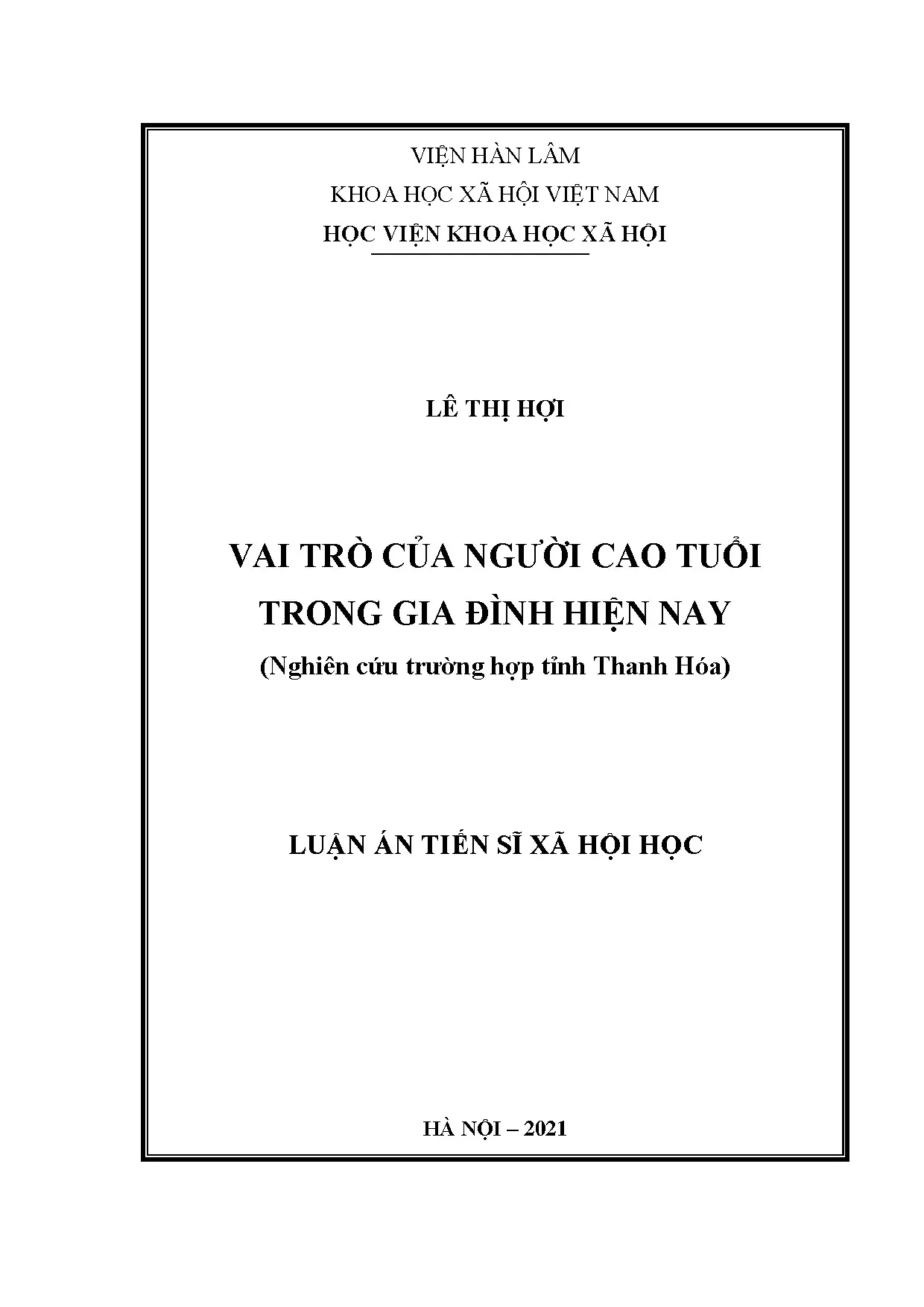 VIỆN HÀN LÂM
KHOA HỌC XÃ HỘI VIỆT NAM
HỌC VIỆN KHOA HỌC XÃ HỘI

LÊ THỊ HỢI

VAI TRÒ CỦA NGƯỜI CAO TUỔI
TRONG GIA ĐÌNH HIỆN NAY
(Nghiên cứu trường hợp tỉnh Thanh Hóa)

LUẬN ÁN TIẾN SĨ XÃ HỘI HỌC

HÀ NỘI – 2021